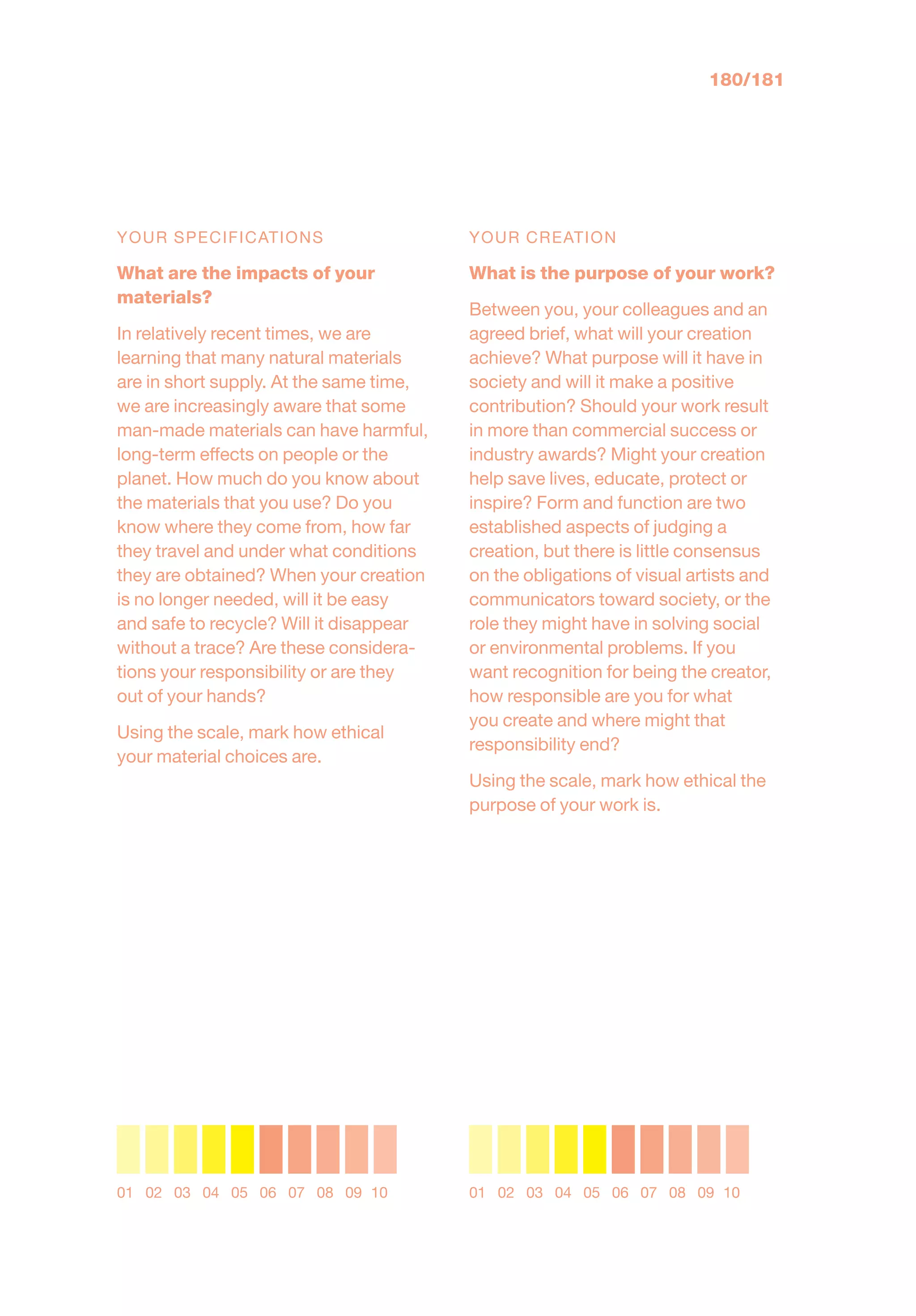 180/181

YOUR SPECIFICATIONS

What are the impacts of your materials?

In relatively recent times, we are learning that many natural materials are in short supply. At the same time, we are increasingly aware that some man-made materials can have harmful, long-term effects on people or the planet. How much do you know about the materials that you use? Do you know where they come from, how far they travel and under what conditions they are obtained? When your creation is no longer needed, will it be easy and safe to recycle? Will it disappear without a trace? Are these considerations your responsibility or are they out of your hands?

Using the scale, mark how ethical your material choices are.

01 02 03 04 05 06 07 08 09 10

YOUR CREATION

What is the purpose of your work?

Between you, your colleagues and an agreed brief, what will your creation achieve? What purpose will it have in society and will it make a positive contribution? Should your work result in more than commercial success or industry awards? Might your creation help save lives, educate, protect or inspire? Form and function are two established aspects of judging a creation, but there is little consensus on the obligations of visual artists and communicators toward society, or the role they might have in solving social or environmental problems. If you want recognition for being the creator, how responsible are you for what you create and where might that responsibility end?

Using the scale, mark how ethical the purpose of your work is.

01 02 03 04 05 06 07 08 09 10